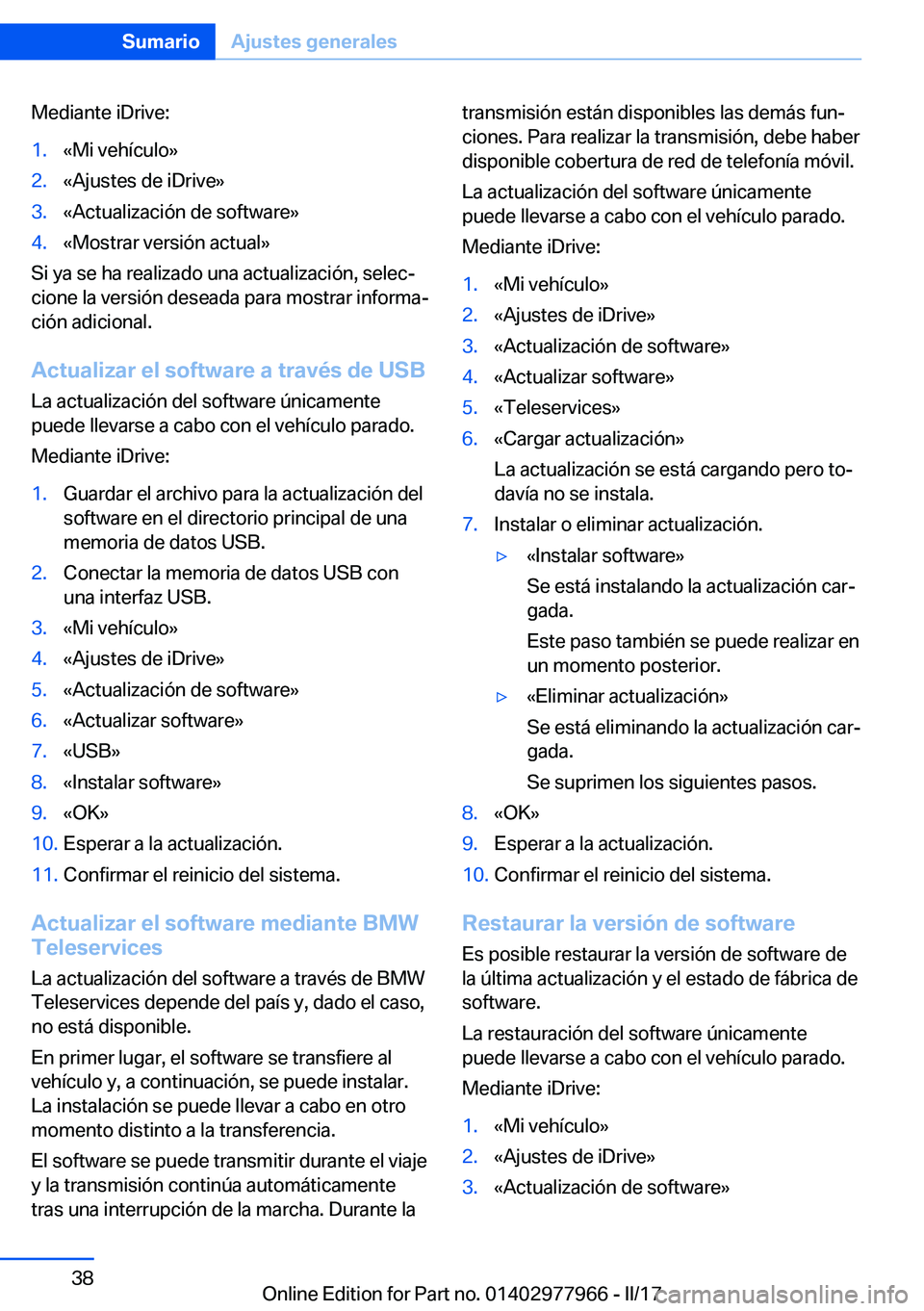 Sumario Ajustes generales

Mediante iDrive:

1. «Mi vehículo»
2. «Ajustes de iDrive»
3. «Actualización de software»
4. «Mostrar versión actual»

Si ya se ha realizado una actualización, seleccione la versión deseada para mostrar información adicional.

Actualizar el software a través de USB

La actualización del software únicamente puede llevarse a cabo con el vehículo parado.

Mediante iDrive:

1. Guardar el archivo para la actualización del software en el directorio principal de una memoria de datos USB.
2. Conectar la memoria de datos USB con una interfaz USB.
3. «Mi vehículo»
4. «Ajustes de iDrive»
5. «Actualización de software»
6. «Actualizar software»
7. «USB»
8. «Instalar software»
9. «OK»
10. Esperar a la actualización.
11. Confirmar el reinicio del sistema.

Actualizar el software mediante BMW Teleservices

La actualización del software a través de BMW Teleservices depende del país y, dado el caso, no está disponible.

En primer lugar, el software se transfiere al vehículo y, a continuación, se puede instalar. La instalación se puede llevar a cabo en otro momento distinto a la transferencia.

El software se puede transmitir durante el viaje y la transmisión continúa automáticamente tras una interrupción de la marcha. Durante la transmisión están disponibles las demás funciones. Para realizar la transmisión, debe haber disponible cobertura de red de telefonía móvil.

La actualización del software únicamente puede llevarse a cabo con el vehículo parado.

Mediante iDrive:

1. «Mi vehículo»
2. «Ajustes de iDrive»
3. «Actualización de software»
4. «Actualizar software»
5. «Teleservices»
6. «Cargar actualización»
La actualización se está cargando pero todavía no se instala.
7. Instalar o eliminar actualización.
▷ «Instalar software»
Se está instalando la actualización cargada.
Este paso también se puede realizar en un momento posterior.
▷ «Eliminar actualización»
Se está eliminando la actualización cargada.
Se suprimen los siguientes pasos.
8. «OK»
9. Esperar a la actualización.
10. Confirmar el reinicio del sistema.

Restaurar la versión de software

Es posible restaurar la versión de software de la última actualización y el estado de fábrica de software.

La restauración del software únicamente puede llevarse a cabo con el vehículo parado.

Mediante iDrive:

1. «Mi vehículo»
2. «Ajustes de iDrive»
3. «Actualización de software»

38

Online Edition for Part no. 01402977966 - II/17

carmanualsonline.info